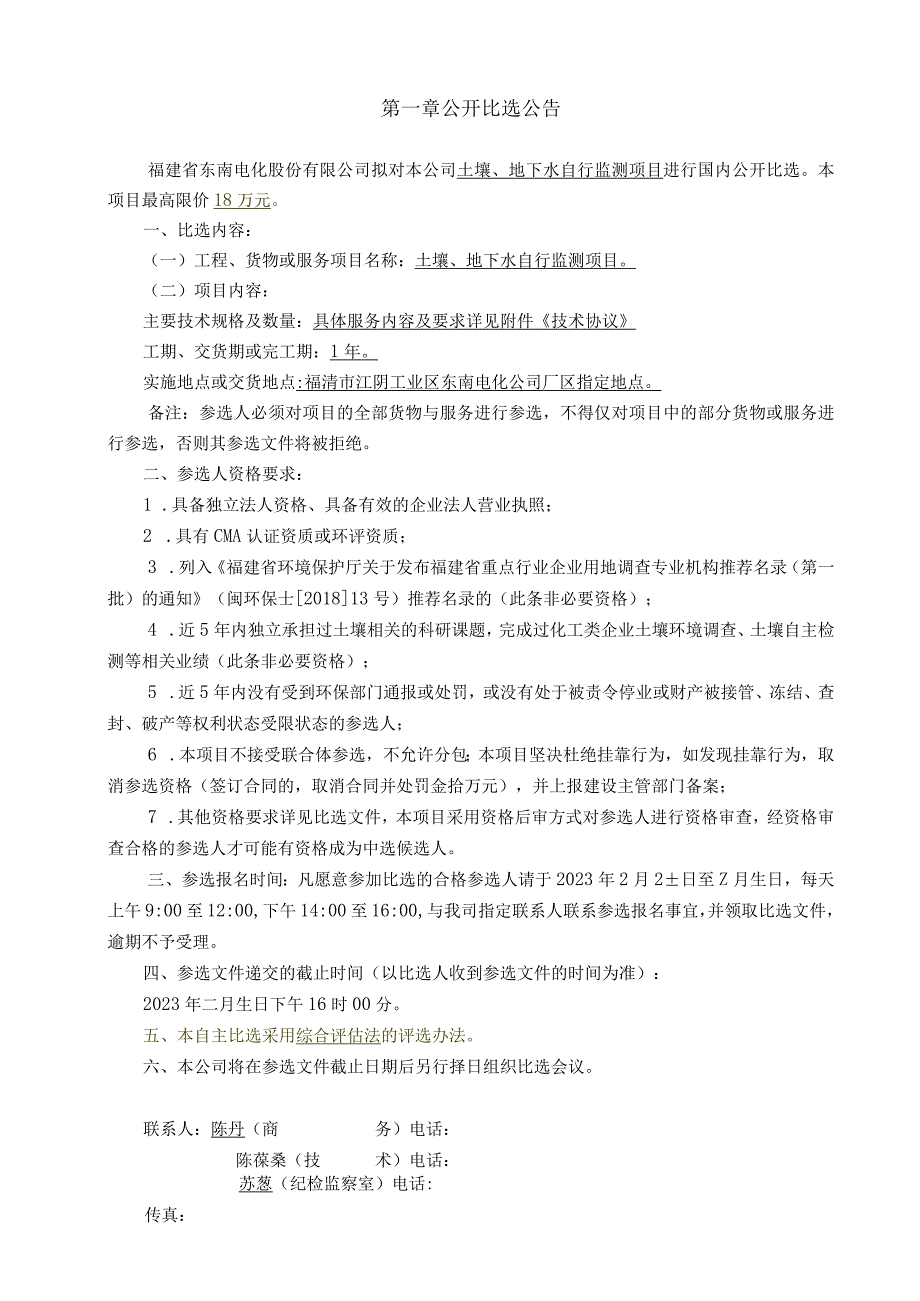 第一章公开比选公告

福建省东南电化股份有限公司拟对本公司土壤、地下水自行监测项目进行国内公开比选。本项目最高限价18万元。

一、比选内容：

（一）工程、货物或服务项目名称：土壤、地下水自行监测项目。

（二）项目内容：

主要技术规格及数量：具体服务内容及要求详见附件《技术协议》

工期、交货期或完工期：1年。

实施地点或交货地点:福清市江阴工业区东南电化公司厂区指定地点。

备注：参选人必须对项目的全部货物与服务进行参选，不得仅对项目中的部分货物或服务进行参选，否则其参选文件将被拒绝。

二、参选人资格要求：

1．具备独立法人资格、具备有效的企业法人营业执照；

2．具有CMA认证资质或环评资质；

3．列入《福建省环境保护厅关于发布福建省重点行业企业用地调查专业机构推荐名录（第一批）的通知》（闽环保士[2018]13号）推荐名录的（此条非必要资格）；

4．近5年内独立承担过土壤相关的科研课题，完成过化工类企业土壤环境调查、土壤自主检测等相关业绩（此条非必要资格）；

5．近5年内没有受到环保部门通报或处罚，或没有处于被责令停业或财产被接管、冻结、查封、破产等权利状态受限状态的参选人；

6．本项目不接受联合体参选，不允许分包;本项目坚决杜绝挂靠行为，如发现挂靠行为，取消参选资格（签订合同的，取消合同并处罚金拾万元），并上报建设主管部门备案;

7．其他资格要求详见比选文件，本项目采用资格后审方式对参选人进行资格审查，经资格审查合格的参选人才可能有资格成为中选候选人。

三、参选报名时间：凡愿意参加比选的合格参选人请于2023年2月2±日至Z月生日，每天上午9:00至12:00,下午14:00至16:00,与我司指定联系人联系参选报名事宜,并领取比选文件，逾期不予受理。

四、参选文件递交的截止时间（以比选人收到参选文件的时间为准）：

2023年二月生日下午16时00分。

五、本自主比选采用综合评估法的评选办法。

六、本公司将在参选文件截止日期后另行择日组织比选会议。

联系人：陈丹（商　　务）电话：

陈葆桑（技　　术）电话：

苏葱（纪检监察室）电话：

传真：